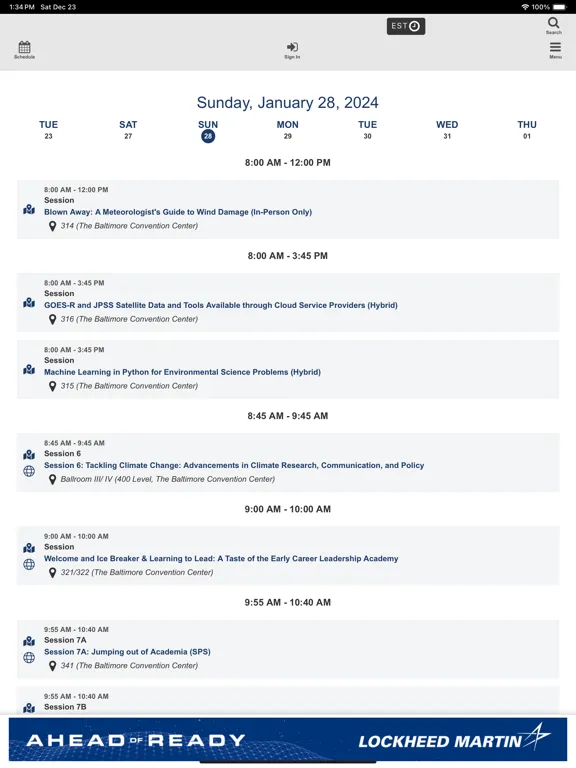 1:34 PM Sat Dec 23

100%

EST

Search

Schedule

Sign In

Menu

Sunday, January 28, 2024

TUE 23 SAT 27 SUN 28 MON 29 TUE 30 WED 31 THU 01

8:00 AM - 12:00 PM

8:00 AM - 12:00 PM
Session
Blown Away: A Meteorologist's Guide to Wind Damage (In-Person Only)
314 (The Baltimore Convention Center)

8:00 AM - 3:45 PM

8:00 AM - 3:45 PM
Session
GOES-R and JPSS Satellite Data and Tools Available through Cloud Service Providers (Hybrid)
316 (The Baltimore Convention Center)

8:00 AM - 3:45 PM
Session
Machine Learning in Python for Environmental Science Problems (Hybrid)
315 (The Baltimore Convention Center)

8:45 AM - 9:45 AM

8:45 AM - 9:45 AM
Session 6
Session 6: Tackling Climate Change: Advancements in Climate Research, Communication, and Policy
Ballroom III/ IV (400 Level, The Baltimore Convention Center)

9:00 AM - 10:00 AM

9:00 AM - 10:00 AM
Session
Welcome and Ice Breaker & Learning to Lead: A Taste of the Early Career Leadership Academy
321/322 (The Baltimore Convention Center)

9:55 AM - 10:40 AM

9:55 AM - 10:40 AM
Session 7A
Session 7A: Jumping out of Academia (SPS)
341 (The Baltimore Convention Center)

9:55 AM - 10:40 AM
Session 7B

AHEAD OF READY

LOCKHEED MARTIN